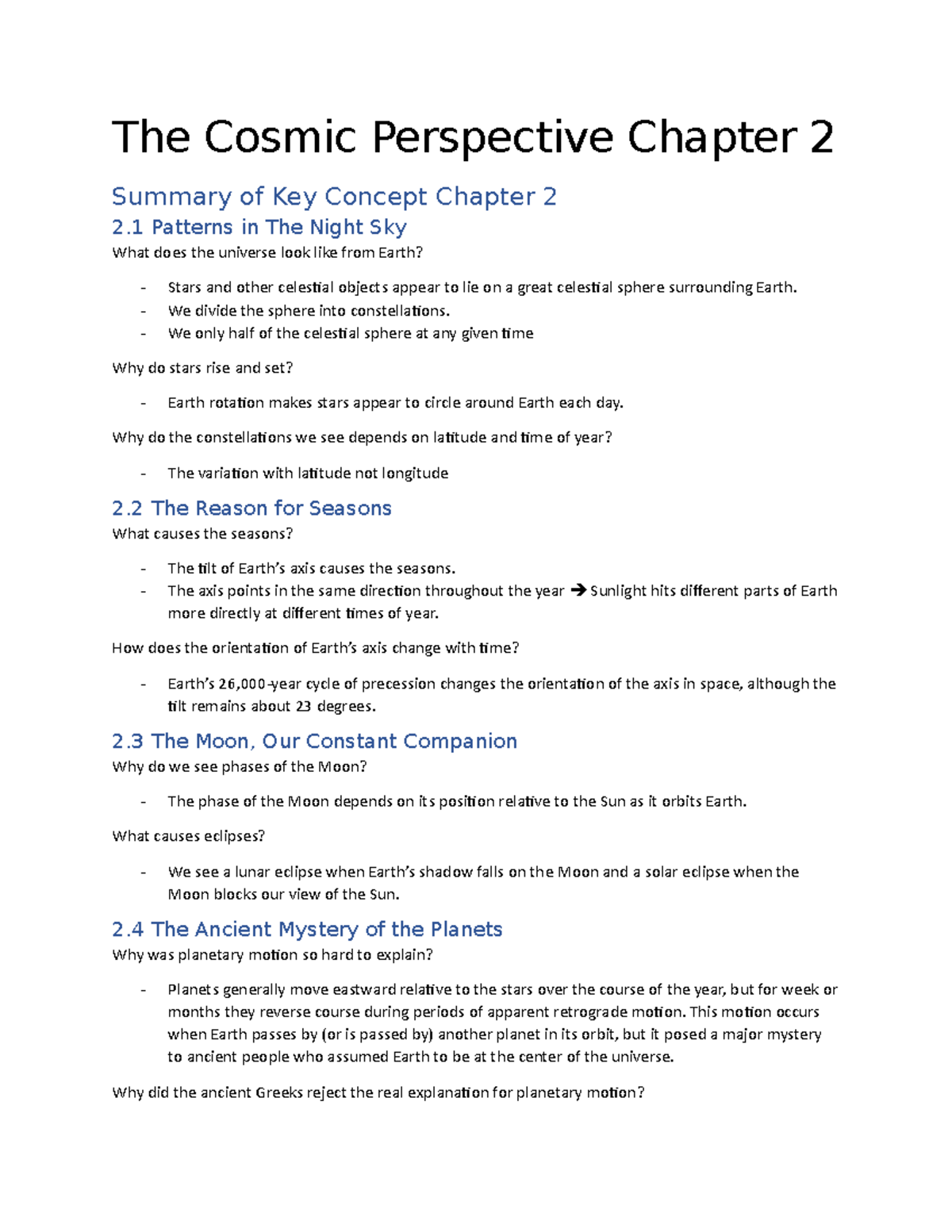 The Cosmic Perspective Chapter 2

Summary of Key Concept Chapter 2

2.1 Patterns in The Night Sky

What does the universe look like from Earth?

- Stars and other celestial objects appear to lie on a great celestial sphere surrounding Earth.
- We divide the sphere into constellations.
- We only half of the celestial sphere at any given time

Why do stars rise and set?

- Earth rotation makes stars appear to circle around Earth each day.

Why do the constellations we see depends on latitude and time of year?

- The variation with latitude not longitude

2.2 The Reason for Seasons

What causes the seasons?

- The tilt of Earth's axis causes the seasons.
- The axis points in the same direction throughout the year → Sunlight hits different parts of Earth more directly at different times of year.

How does the orientation of Earth's axis change with time?

- Earth's 26,000-year cycle of precession changes the orientation of the axis in space, although the tilt remains about 23 degrees.

2.3 The Moon, Our Constant Companion

Why do we see phases of the Moon?

- The phase of the Moon depends on its position relative to the Sun as it orbits Earth.

What causes eclipses?

- We see a lunar eclipse when Earth's shadow falls on the Moon and a solar eclipse when the Moon blocks our view of the Sun.

2.4 The Ancient Mystery of the Planets

Why was planetary motion so hard to explain?

- Planets generally move eastward relative to the stars over the course of the year, but for week or months they reverse course during periods of apparent retrograde motion. This motion occurs when Earth passes by (or is passed by) another planet in its orbit, but it posed a major mystery to ancient people who assumed Earth to be at the center of the universe.

Why did the ancient Greeks reject the real explanation for planetary motion?